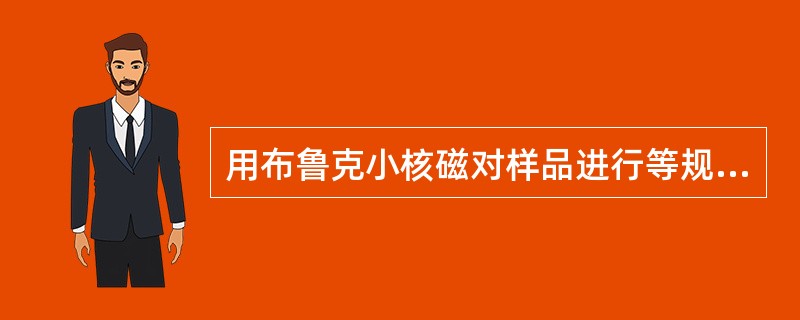 用布鲁克小核磁对样品进行等规...